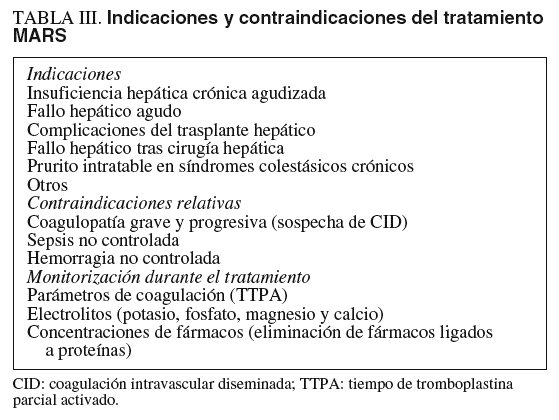 TABLA III. Indicaciones y contraindicaciones del tratamiento MARS

Indicaciones
Insuficiencia hepática crónica agudizada
Fallo hepático agudo
Complicaciones del trasplante hepático
Fallo hepático tras cirugía hepática
Prurito intratable en síndromes colestásicos crónicos
Otros
Contraindicaciones relativas
Coagulopatía grave y progresiva (sospecha de CID)
Sepsis no controlada
Hemorragia no controlada
Monitorización durante el tratamiento
Parámetros de coagulación (TTPA)
Electrolitos (potasio, fosfato, magnesio y calcio)
Concentraciones de fármacos (eliminación de fármacos ligados a proteínas)

CID: coagulación intravascular diseminada; TTPA: tiempo de tromboplastina parcial activado.